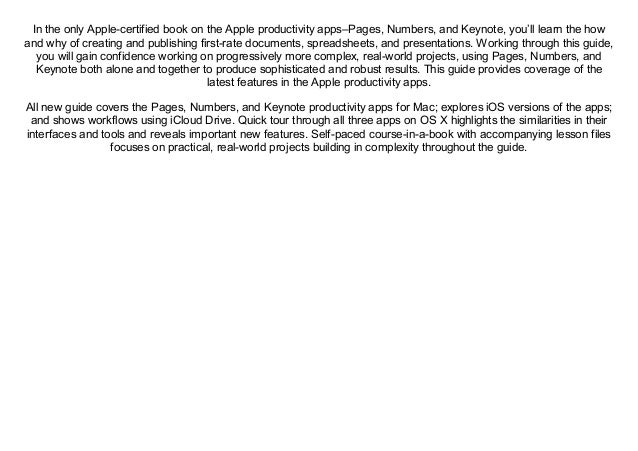 In the only Apple-certified book on the Apple productivity apps–Pages, Numbers, and Keynote, you'll learn the how and why of creating and publishing first-rate documents, spreadsheets, and presentations. Working through this guide, you will gain confidence working on progressively more complex, real-world projects, using Pages, Numbers, and Keynote both alone and together to produce sophisticated and robust results. This guide provides coverage of the latest features in the Apple productivity apps.

All new guide covers the Pages, Numbers, and Keynote productivity apps for Mac; explores iOS versions of the apps; and shows workflows using iCloud Drive. Quick tour through all three apps on OS X highlights the similarities in their interfaces and tools and reveals important new features. Self-paced course-in-a-book with accompanying lesson files focuses on practical, real-world projects building in complexity throughout the guide.